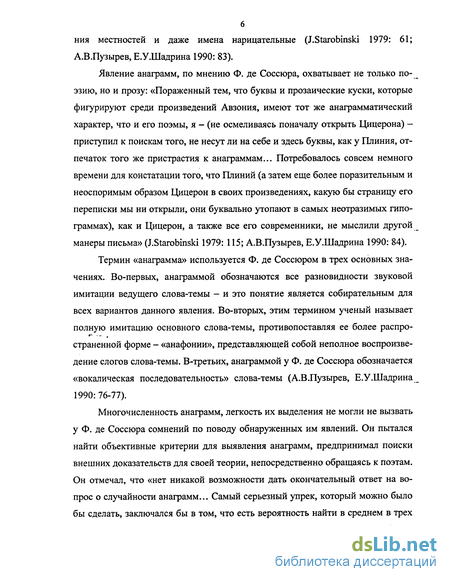 6

ния местностей и даже имена нарицательные (J.Starobinski 1979: 61; А.В.Пузырев, Е.У.Шадрина 1990: 83).

Явление анаграмм, по мнению Ф. де Соссюра, охватывает не только поэзию, но и прозу: «Пораженный тем, что буквы и прозаические куски, которые фигурируют среди произведений Авзония, имеют тот же анаграмматический характер, что и его поэмы, я – (не осмеливаясь поначалу открыть Цицерона) – приступил к поискам того, не несут ли на себе и здесь буквы, как у Плиния, отпечаток того же пристрастия к анаграммам… Потребовалось совсем немного времени для констатации того, что Плиний (а затем еще более поразительным и неоспоримым образом Цицерон в своих произведениях, какую бы страницу его переписки мы ни открыли, они буквально утопают в самых неотразимых гипограммах), как и Цицерон, а также все его современники, не мыслили другой манеры письма» (J.Starobinski 1979: 115; А.В.Пузырев, Е.У.Шадрина 1990: 84).

Термин «анаграмма» используется Ф. де Соссюром в трех основных значениях. Во-первых, анаграммой обозначаются все разновидности звуковой имитации ведущего слова-темы – и это понятие является собирательным для всех вариантов данного явления. Во-вторых, этим термином ученый называет полную имитацию основного слова-темы, противопоставляя ее более распространенной форме – «анафонии», представляющей собой неполное воспроизведение слогов слова-темы. В-третьих, анаграммой у Ф. де Соссюра обозначается «вокалическая последовательность» слова-темы (А.В.Пузырев, Е.У.Шадрина 1990: 76-77).

Многочисленность анаграмм, легкость их выделения не могли не вызвать у Ф. де Соссюра сомнений по поводу обнаруженных им явлений. Он пытался найти объективные критерии для выявления анаграмм, предпринимал поиски внешних доказательств для своей теории, непосредственно обращаясь к поэтам. Он отмечал, что «нет никакой возможности дать окончательный ответ на вопрос о случайности анаграмм… Самый серьезный упрек, который можно было бы сделать, заключался бы в том, что есть вероятность найти в среднем в трех

dsLib.net
библиотека диссертаций